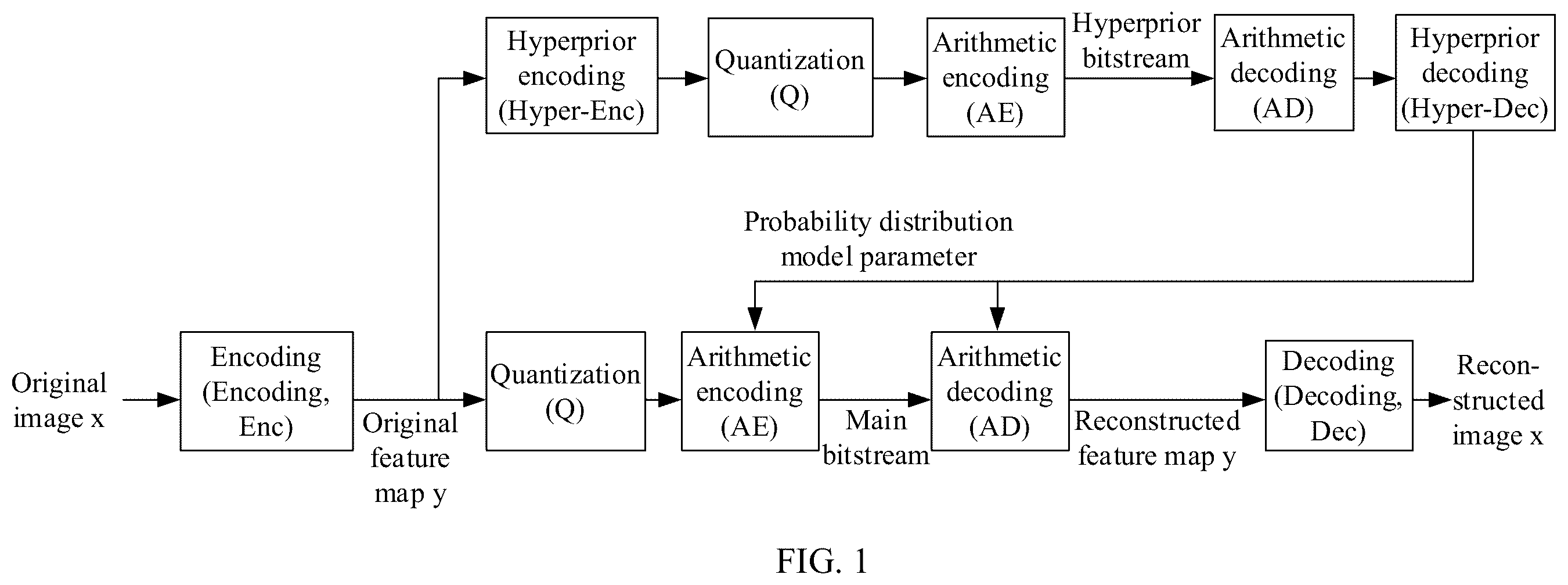 Hyperprior encoding (Hyper-Enc)

Quantization (Q)

Arithmetic encoding (AE)

Hyperprior bitstream

Arithmetic decoding (AD)

Hyperprior decoding (Hyper-Dec)

Probability distribution model parameter

Original image x

Encoding (Encoding, Enc)

Original feature map y

Quantization (Q)

Arithmetic encoding (AE)

Main bitstream

Arithmetic decoding (AD)

Reconstructed feature map y

Decoding (Decoding, Dec)

Reconstructed image x

FIG. 1